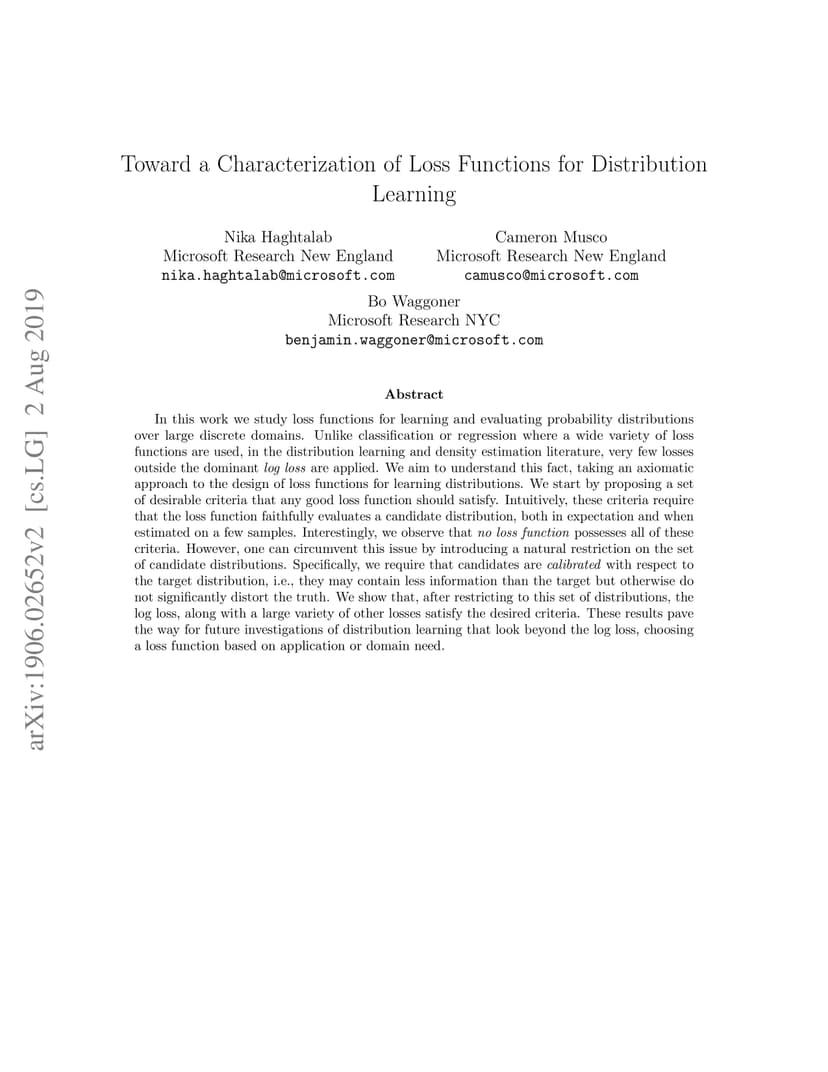 Toward a Characterization of Loss Functions for Distribution Learning

Nika Haghtalab
Microsoft Research New England
nika.haghtalab@microsoft.com

Cameron Musco
Microsoft Research New England
camusco@microsoft.com

Bo Waggoner
Microsoft Research NYC
benjamin.waggoner@microsoft.com

Abstract

In this work we study loss functions for learning and evaluating probability distributions over large discrete domains. Unlike classification or regression where a wide variety of loss functions are used, in the distribution learning and density estimation literature, very few losses outside the dominant log loss are applied. We aim to understand this fact, taking an axiomatic approach to the design of loss functions for learning distributions. We start by proposing a set of desirable criteria that any good loss function should satisfy. Intuitively, these criteria require that the loss function faithfully evaluates a candidate distribution, both in expectation and when estimated on a few samples. Interestingly, we observe that no loss function possesses all of these criteria. However, one can circumvent this issue by introducing a natural restriction on the set of candidate distributions. Specifically, we require that candidates are calibrated with respect to the target distribution, i.e., they may contain less information than the target but otherwise do not significantly distort the truth. We show that, after restricting to this set of distributions, the log loss, along with a large variety of other losses satisfy the desired criteria. These results pave the way for future investigations of distribution learning that look beyond the log loss, choosing a loss function based on application or domain need.

arXiv:1906.02652v2 [cs.LG] 2 Aug 2019